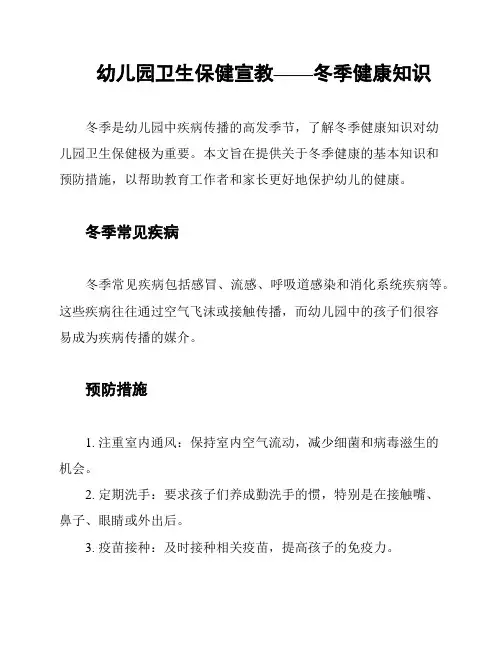 幼儿园卫生保健宣教——冬季健康知识

冬季是幼儿园中疾病传播的高发季节，了解冬季健康知识对幼儿园卫生保健极为重要。本文旨在提供关于冬季健康的基本知识和预防措施，以帮助教育工作者和家长更好地保护幼儿的健康。

冬季常见疾病

冬季常见疾病包括感冒、流感、呼吸道感染和消化系统疾病等。这些疾病往往通过空气飞沫或接触传播，而幼儿园中的孩子们很容易成为疾病传播的媒介。

预防措施

1. 注重室内通风：保持室内空气流动，减少细菌和病毒滋生的机会。

2. 定期洗手：要求孩子们养成勤洗手的惯，特别是在接触嘴、鼻子、眼睛或外出后。

3. 疫苗接种：及时接种相关疫苗，提高孩子的免疫力。